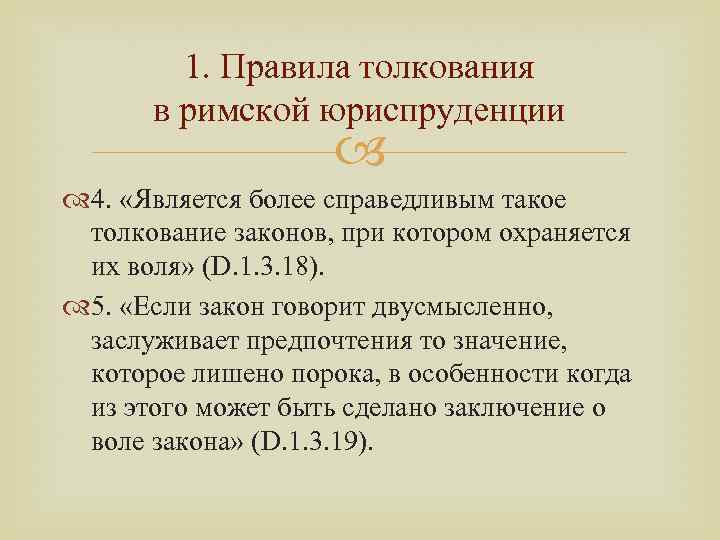 1. Правила толкования в римской юриспруденции

4. «Является более справедливым такое толкование законов, при котором охраняется их воля» (D.1.3.18).

5. «Если закон говорит двусмысленно, заслуживает предпочтения то значение, которое лишено порока, в особенности когда из этого может быть сделано заключение о воле закона» (D.1.3.19).